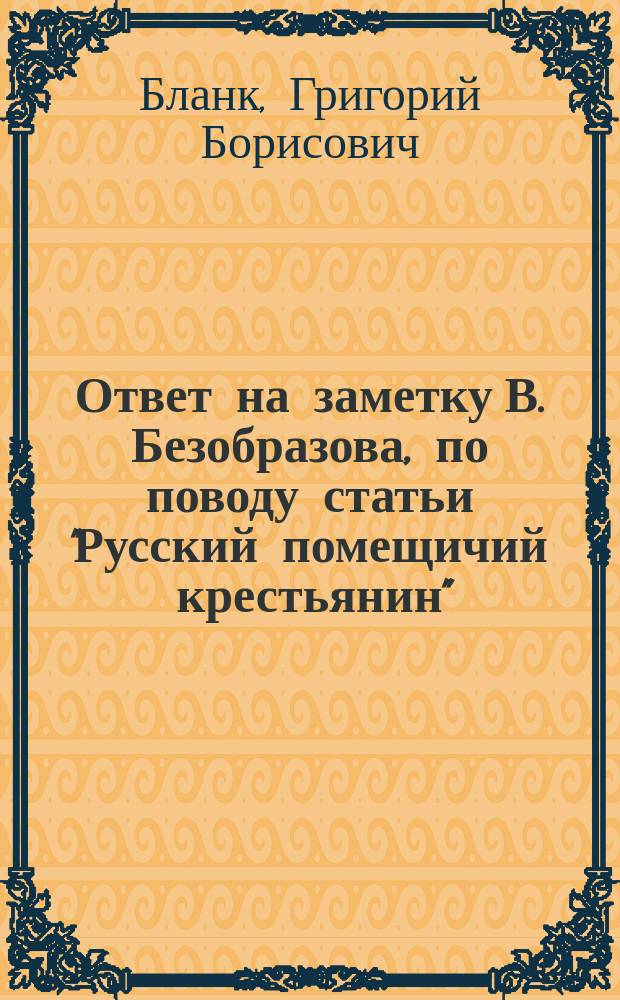 Бланк, Григорий Борисович

Ответ на заметку В. Безобразова, по поводу статьи "Русский помещичий крестьянин"